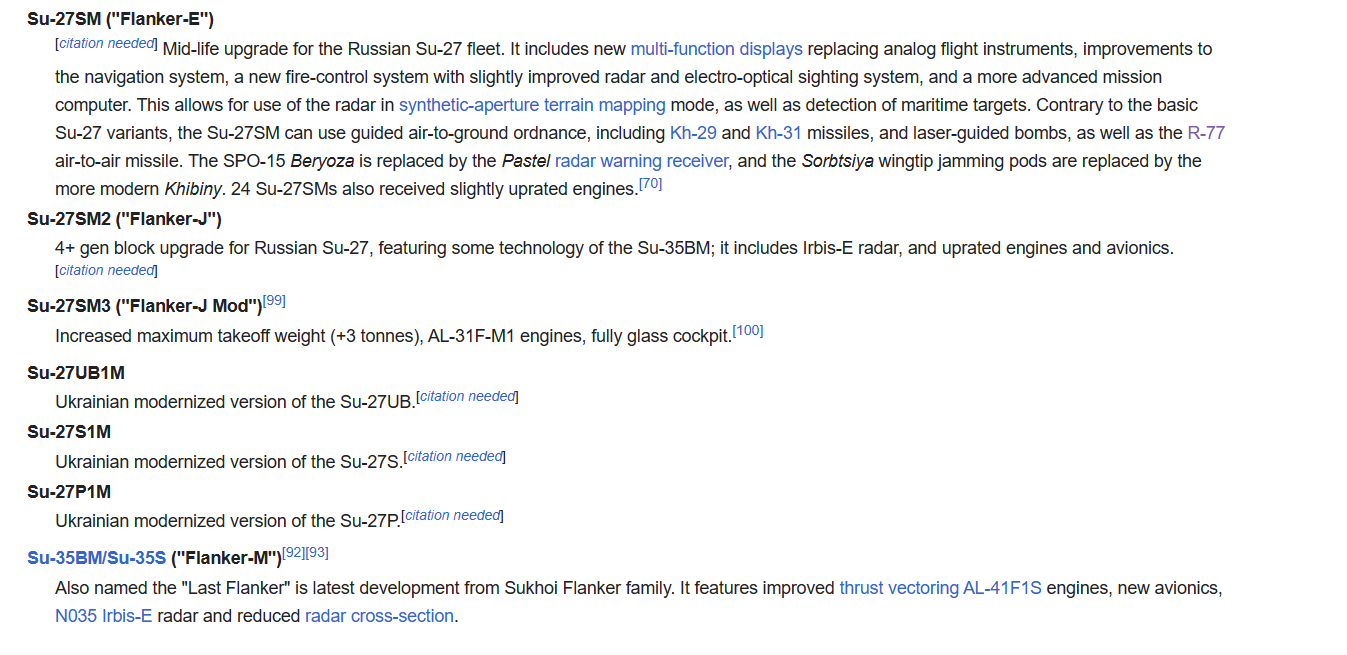 Su-27SM ("Flanker-E")

[citation needed] Mid-life upgrade for the Russian Su-27 fleet. It includes new multi-function displays replacing analog flight instruments, improvements to the navigation system, a new fire-control system with slightly improved radar and electro-optical sighting system, and a more advanced mission computer. This allows for use of the radar in synthetic-aperture terrain mapping mode, as well as detection of maritime targets. Contrary to the basic Su-27 variants, the Su-27SM can use guided air-to-ground ordnance, including Kh-29 and Kh-31 missiles, and laser-guided bombs, as well as the R-77 air-to-air missile. The SPO-15 Beryoza is replaced by the Pastel radar warning receiver, and the Sorbtsiya wingtip jamming pods are replaced by the more modern Khibiny. 24 Su-27SMs also received slightly uprated engines.[70]

Su-27SM2 ("Flanker-J")

4+ gen block upgrade for Russian Su-27, featuring some technology of the Su-35BM; it includes Irbis-E radar, and uprated engines and avionics. [citation needed]

Su-27SM3 ("Flanker-J Mod")[99]

Increased maximum takeoff weight (+3 tonnes), AL-31F-M1 engines, fully glass cockpit.[100]

Su-27UB1M

Ukrainian modernized version of the Su-27UB.[citation needed]

Su-27S1M

Ukrainian modernized version of the Su-27S.[citation needed]

Su-27P1M

Ukrainian modernized version of the Su-27P.[citation needed]

Su-35BM/Su-35S ("Flanker-M")[92][93]

Also named the "Last Flanker" is latest development from Sukhoi Flanker family. It features improved thrust vectoring AL-41F1S engines, new avionics, N035 Irbis-E radar and reduced radar cross-section.